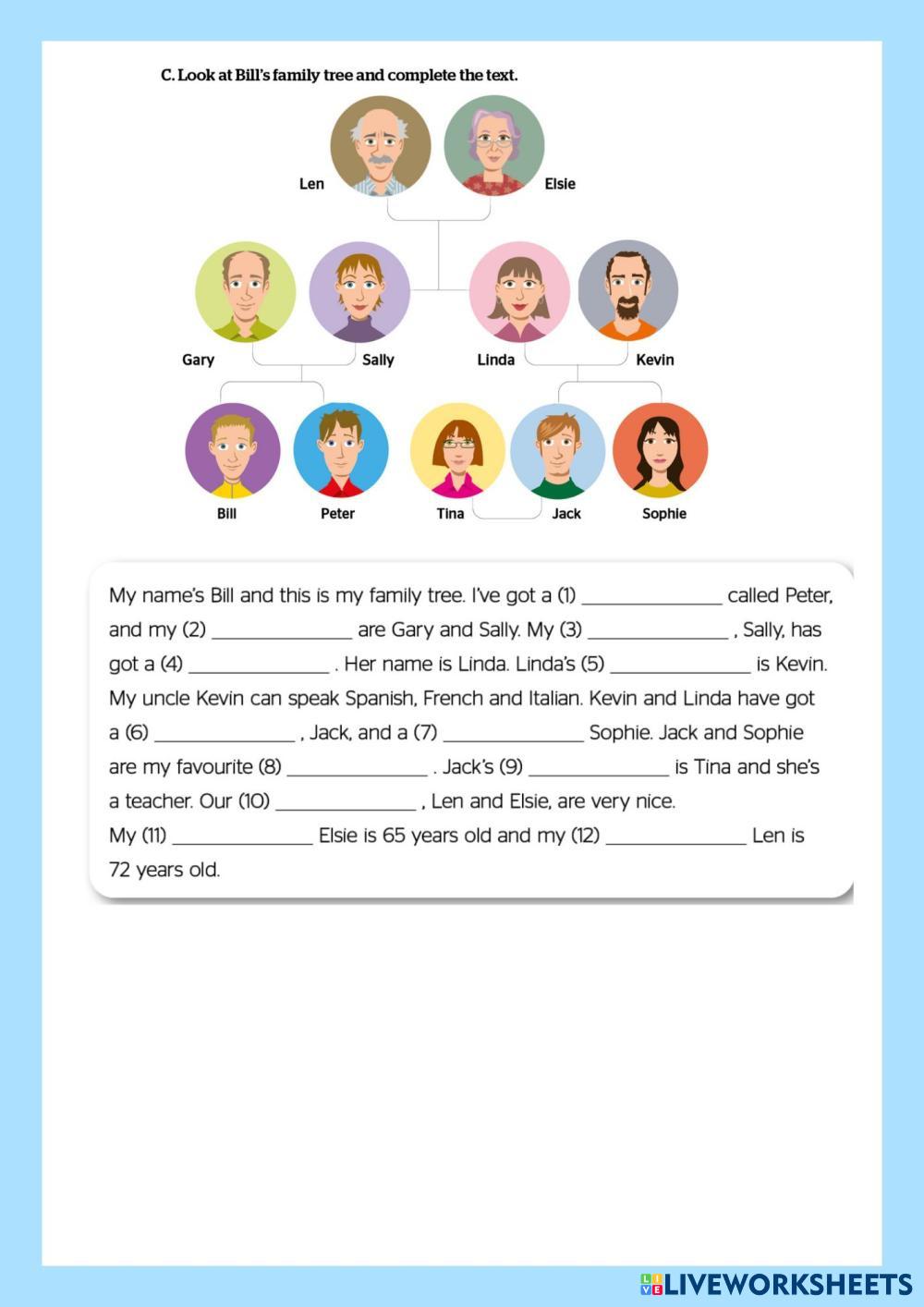 C. Look at Bill's family tree and complete the text.

Len Elsie

Gary Sally Linda Kevin

Bill Peter Tina Jack Sophie

My name's Bill and this is my family tree. I've got a (1) ______________ called Peter, and my (2) ______________ are Gary and Sally. My (3) ______________ , Sally, has got a (4) ______________ . Her name is Linda. Linda's (5) ______________ is Kevin. My uncle Kevin can speak Spanish, French and Italian. Kevin and Linda have got a (6) ______________ , Jack, and a (7) ______________ Sophie. Jack and Sophie are my favourite (8) ______________ . Jack's (9) ______________ is Tina and she's a teacher. Our (10) ______________ , Len and Elsie, are very nice.
My (11) ______________ Elsie is 65 years old and my (12) ______________ Len is 72 years old.

LIVEWORKSHEETS